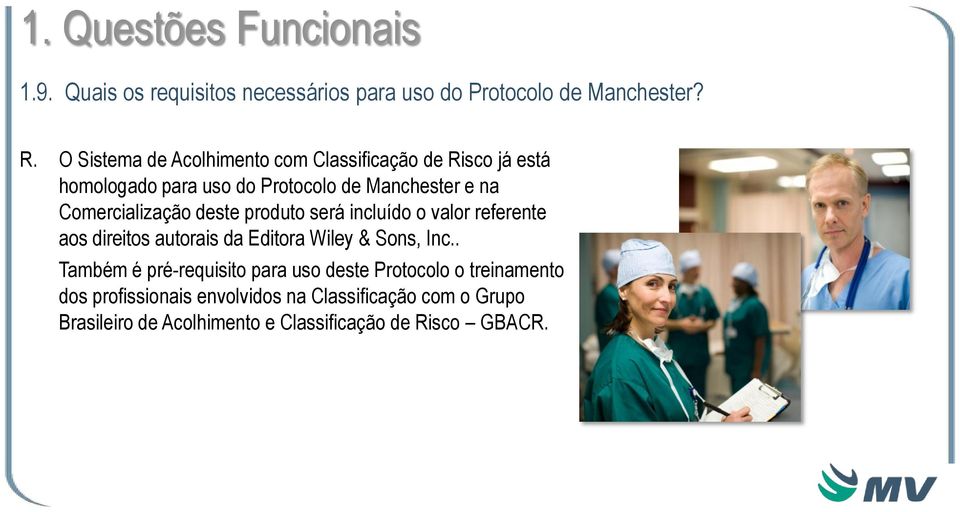 1. Questões Funcionais

1.9. Quais os requisitos necessários para uso do Protocolo de Manchester?

R. O Sistema de Acolhimento com Classificação de Risco já está homologado para uso do Protocolo de Manchester e na Comercialização deste produto será incluído o valor referente aos direitos autorais da Editora Wiley & Sons, Inc..

Também é pré-requisito para uso deste Protocolo o treinamento dos profissionais envolvidos na Classificação com o Grupo Brasileiro de Acolhimento e Classificação de Risco – GBACR.

MV